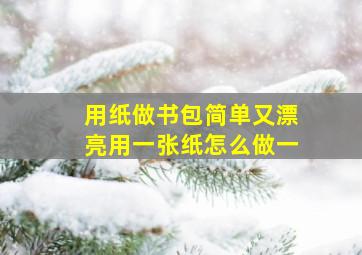 用纸做书包简单又漂亮用一张纸怎么做一